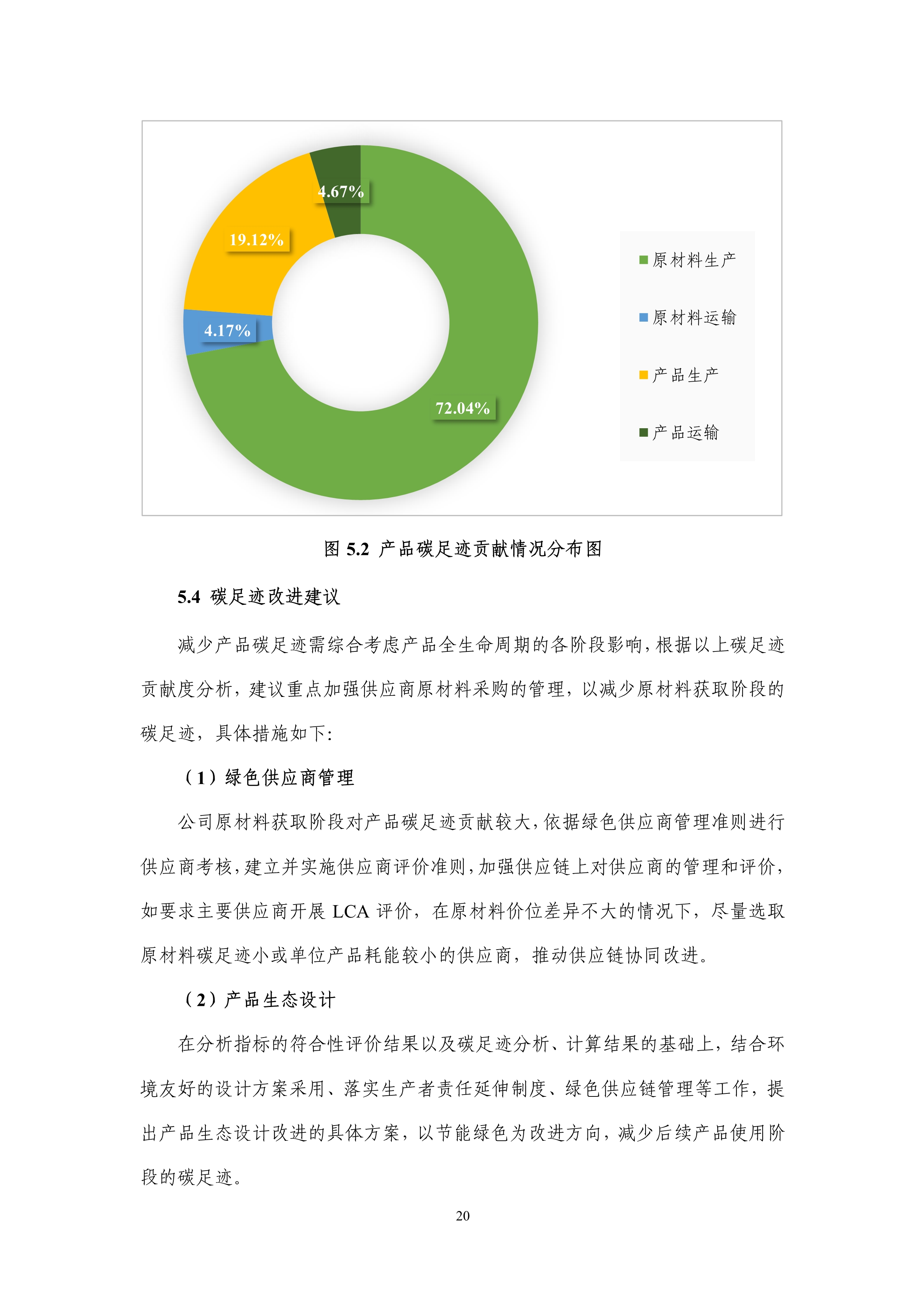 4.67%

19.12%

4.17%

72.04%

原材料生产

原材料运输

产品生产

产品运输

图 5.2 产品碳足迹贡献情况分布图

5.4 碳足迹改进建议

减少产品碳足迹需综合考虑产品全生命周期的各阶段影响，根据以上碳足迹贡献度分析，建议重点加强供应商原材料采购的管理，以减少原材料获取阶段的碳足迹，具体措施如下:

（1）绿色供应商管理

公司原材料获取阶段对产品碳足迹贡献较大，依据绿色供应商管理准则进行供应商考核，建立并实施供应商评价准则，加强供应链上对供应商的管理和评价，如要求主要供应商开展 LCA 评价，在原材料价位差异不大的情况下，尽量选取原材料碳足迹小或单位产品耗能较小的供应商，推动供应链协同改进。

（2）产品生态设计

在分析指标的符合性评价结果以及碳足迹分析、计算结果的基础上，结合环境友好的设计方案采用、落实生产者责任延伸制度、绿色供应链管理等工作，提出产品生态设计改进的具体方案，以节能绿色为改进方向，减少后续产品使用阶段的碳足迹。

20